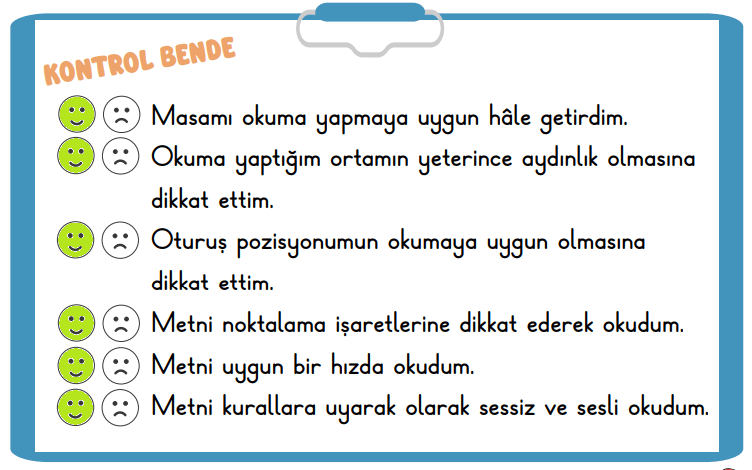 KONTROL BENDE

Masamı okuma yapmaya uygun hâle getirdim.

Okuma yaptığım ortamın yeterince aydınlık olmasına dikkat ettim.

Oturuş pozisyonumun okumaya uygun olmasına dikkat ettim.

Metni noktalama işaretlerine dikkat ederek okudum.

Metni uygun bir hızda okudum.

Metni kurallara uyarak olarak sessiz ve sesli okudum.